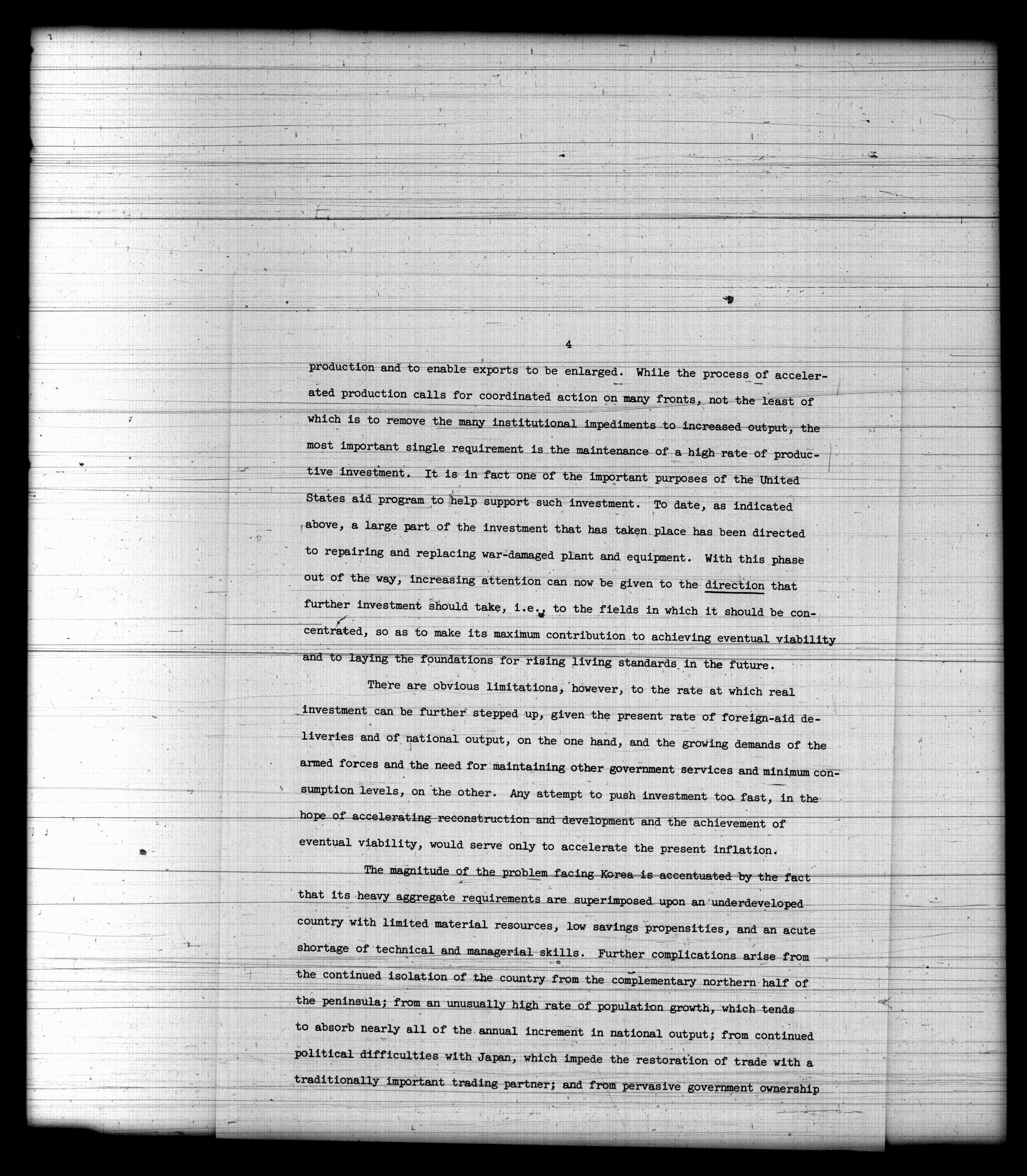 4

production and to enable exports to be enlarged. While the process of accelerated production calls for coordinated action on many fronts, not the least of which is to remove the many institutional impediments to increased output, the most important single requirement is the maintenance of a high rate of productive investment. It is in fact one of the important purposes of the United States aid program to help support such investment. To date, as indicated above, a large part of the investment that has taken place has been directed to repairing and replacing war-damaged plant and equipment. With this phase out of the way, increasing attention can now be given to the direction that further investment should take, i.e., to the fields in which it should be concentrated, so as to make its maximum contribution to achieving eventual viability and to laying the foundations for rising living standards in the future.

There are obvious limitations, however, to the rate at which real investment can be further stepped up, given the present rate of foreign-aid deliveries and of national output, on the one hand, and the growing demands of the armed forces and the need for maintaining other government services and minimum consumption levels, on the other. Any attempt to push investment too fast, in the hope of accelerating reconstruction and development and the achievement of eventual viability, would serve only to accelerate the present inflation.

The magnitude of the problem facing Korea is accentuated by the fact that its heavy aggregate requirements are superimposed upon an underdeveloped country with limited material resources, low savings propensities, and an acute shortage of technical and managerial skills. Further complications arise from the continued isolation of the country from the complementary northern half of the peninsula; from an unusually high rate of population growth, which tends to absorb nearly all of the annual increment in national output; from continued political difficulties with Japan, which impede the restoration of trade with a traditionally important trading partner; and from pervasive government ownership